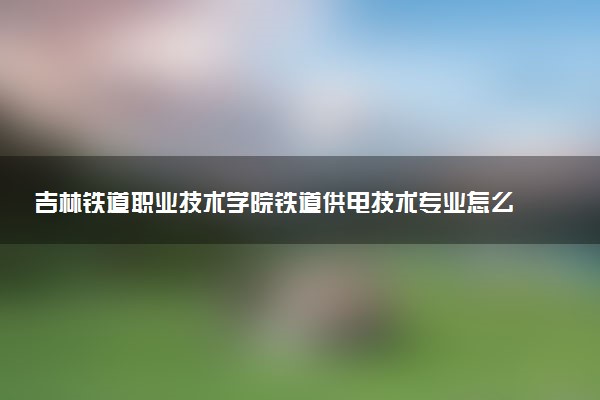 吉林铁道职业技术学院铁道供电技术专业怎么